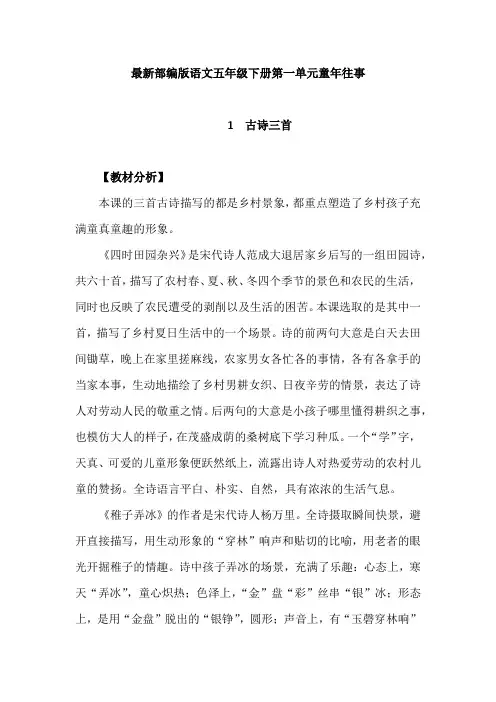 最新部编版语文五年级下册第一单元童年往事

1　古诗三首

【教材分析】

本课的三首古诗描写的都是乡村景象，都重点塑造了乡村孩子充满童真童趣的形象。

《四时田园杂兴》是宋代诗人范成大退居家乡后写的一组田园诗，共六十首，描写了农村春、夏、秋、冬四个季节的景色和农民的生活，同时也反映了农民遭受的剥削以及生活的困苦。本课选取的是其中一首，描写了乡村夏日生活中的一个场景。诗的前两句大意是白天去田间锄草，晚上在家里搓麻线，农家男女各忙各的事情，各有各拿手的当家本事，生动地描绘了乡村男耕女织、日夜辛劳的情景，表达了诗人对劳动人民的敬重之情。后两句的大意是小孩子哪里懂得耕织之事，也模仿大人的样子，在茂盛成荫的桑树底下学习种瓜。一个“学”字，天真、可爱的儿童形象便跃然纸上，流露出诗人对热爱劳动的农村儿童的赞扬。全诗语言平白、朴实、自然，具有浓浓的生活气息。

《稚子弄冰》的作者是宋代诗人杨万里。全诗摄取瞬间快景，避开直接描写，用生动形象的“穿林”响声和贴切的比喻，用老者的眼光开掘稚子的情趣。诗中孩子弄冰的场景，充满了乐趣：心态上，寒天“弄冰”，童心炽热；色泽上，“金”盘“彩”丝串“银”冰；形态上，是用“金盘”脱出的“银铮”，圆形；声音上，有“玉磬穿林响”